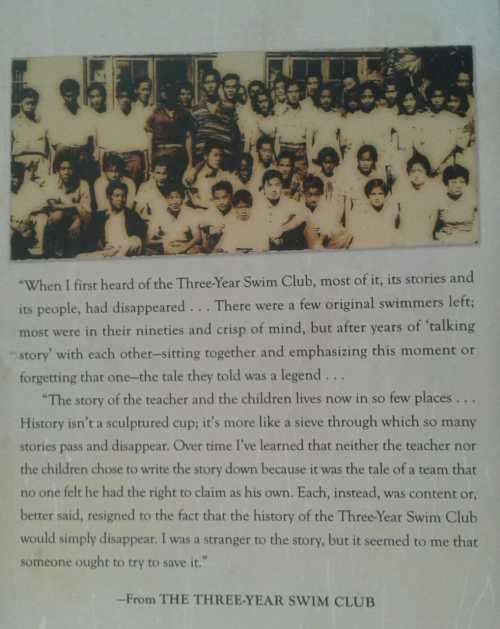 "When I first heard of the Three-Year Swim Club, most of it, its stories and its people, had disappeared . . . There were a few original swimmers left; most were in their nineties and crisp of mind, but after years of 'talking story' with each other—sitting together and emphasizing this moment or forgetting that one—the tale they told was a legend . . .

"The story of the teacher and the children lives now in so few places . . . History isn't a sculptured cup; it's more like a sieve through which so many stories pass and disappear. Over time I've learned that neither the teacher nor the children chose to write the story down because it was the tale of a team that no one felt he had the right to claim as his own. Each, instead, was content or, better said, resigned to the fact that the history of the Three-Year Swim Club would simply disappear. I was a stranger to the story, but it seemed to me that someone ought to try to save it."

—From THE THREE-YEAR SWIM CLUB